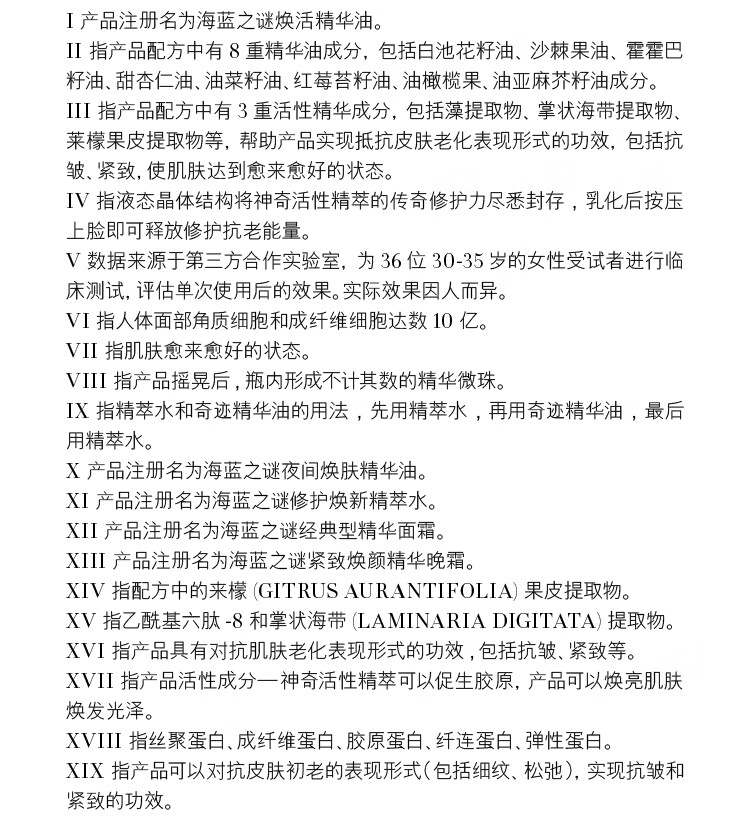 I 产品注册名为海蓝之谜焕活精华油。
II 指产品配方中有 8 重精华油成分，包括白池花籽油、沙棘果油、霍霍巴籽油、甜杏仁油、油菜籽油、红莓苔籽油、油橄榄果、油亚麻芥籽油成分。
III 指产品配方中有 3 重活性精华成分，包括藻提取物、掌状海带提取物、莱檬果皮提取物等，帮助产品实现抵抗皮肤老化表现形式的功效，包括抗皱、紧致，使肌肤达到愈来愈好的状态。
IV 指液态晶体结构将神奇活性精萃的传奇修护力尽悉封存，乳化后按压上脸即可释放修护抗老能量。
V 数据来源于第三方合作实验室，为 36 位 30-35 岁的女性受试者进行临床测试，评估单次使用后的效果。实际效果因人而异。
VI 指人体面部角质细胞和成纤维细胞达数 10 亿。
VII 指肌肤愈来愈好的状态。
VIII 指产品摇晃后，瓶内形成不计其数的精华微珠。
IX 指精萃水和奇迹精华油的用法，先用精萃水，再用奇迹精华油，最后用精萃水。
X 产品注册名为海蓝之谜夜间焕肤精华油。
XI 产品注册名为海蓝之谜修护焕新精萃水。
XII 产品注册名为海蓝之谜经典型精华面霜。
XIII 产品注册名为海蓝之谜紧致焕颜精华晚霜。
XIV 指配方中的来檬 (GITRUS AURANTIFOLIA) 果皮提取物。
XV 指乙酰基六肽 -8 和掌状海带 (LAMINARIA DIGITATA) 提取物。
XVI 指产品具有对抗肌肤老化表现形式的功效，包括抗皱、紧致等。
XVII 指产品活性成分—神奇活性精萃可以促生胶原，产品可以焕亮肌肤焕发光泽。
XVIII 指丝聚蛋白、成纤维蛋白、胶原蛋白、纤连蛋白、弹性蛋白。
XIX 指产品可以对抗皮肤初老的表现形式（包括细纹、松弛），实现抗皱和紧致的功效。